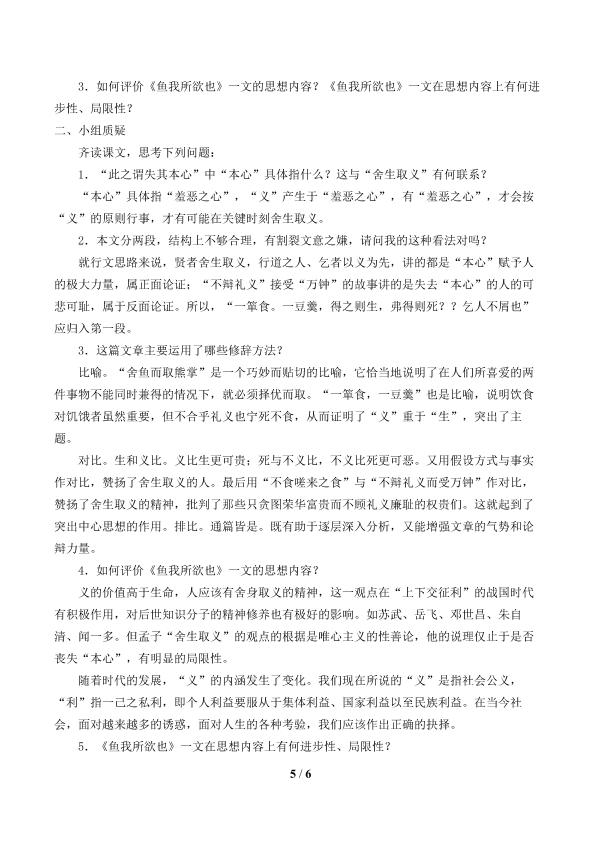 3．如何评价《鱼我所欲也》一文的思想内容？《鱼我所欲也》一文在思想内容上有何进步性、局限性？

二、小组质疑

齐读课文，思考下列问题：

1．“此之谓失其本心”中“本心”具体指什么？这与“舍生取义”有何联系？

“本心”具体指“羞恶之心”，“义”产生于“羞恶之心”，有“羞恶之心”，才会按“义”的原则行事，才有可能在关键时刻舍生取义。

2．本文分两段，结构上不够合理，有割裂文意之嫌，请问我的这种看法对吗？

就行文思路来说，贤者舍生取义，行道之人、乞者以义为先，讲的都是“本心”赋予人的极大力量，属正面论证；“不辩礼义”接受“万钟”的故事讲的是失去“本心”的人的可悲可耻，属于反面论证。所以，“一箪食。一豆羹，得之则生，弗得则死？？乞人不屑也”应归入第一段。

3．这篇文章主要运用了哪些修辞方法？

比喻。“舍鱼而取熊掌”是一个巧妙而贴切的比喻，它恰当地说明了在人们所喜爱的两件事物不能同时兼得的情况下，就必须择优而取。“一箪食，一豆羹”也是比喻，说明饮食对饥饿者虽然重要，但不合乎礼义也宁死不食，从而证明了“义”重于“生”，突出了主题。

对比。生和义比。义比生更可贵；死与不义比，不义比死更可恶。又用假设方式与事实作对比，赞扬了舍生取义的人。最后用“不食嗟来之食”与“不辩礼义而受万钟”作对比，赞扬了舍生取义的精神，批判了那些只贪图荣华富贵而不顾礼义廉耻的权贵们。这就起到了突出中心思想的作用。排比。通篇皆是。既有助于逐层深入分析，又能增强文章的气势和论辩力量。

4．如何评价《鱼我所欲也》一文的思想内容？

义的价值高于生命，人应该有舍身取义的精神，这一观点在“上下交征利”的战国时代有积极作用，对后世知识分子的精神修养也有极好的影响。如苏武、岳飞、邓世昌、朱自清、闻一多。但孟子“舍生取义”的观点的根据是唯心主义的性善论，他的说理仅止于是否丧失“本心”，有明显的局限性。

随着时代的发展，“义”的内涵发生了变化。我们现在所说的“义”是指社会公义，“利”指一己之私利，即个人利益要服从于集体利益、国家利益以至民族利益。在当今社会，面对越来越多的诱惑，面对人生的各种考验，我们应该作出正确的抉择。

5．《鱼我所欲也》一文在思想内容上有何进步性、局限性？

5 / 6